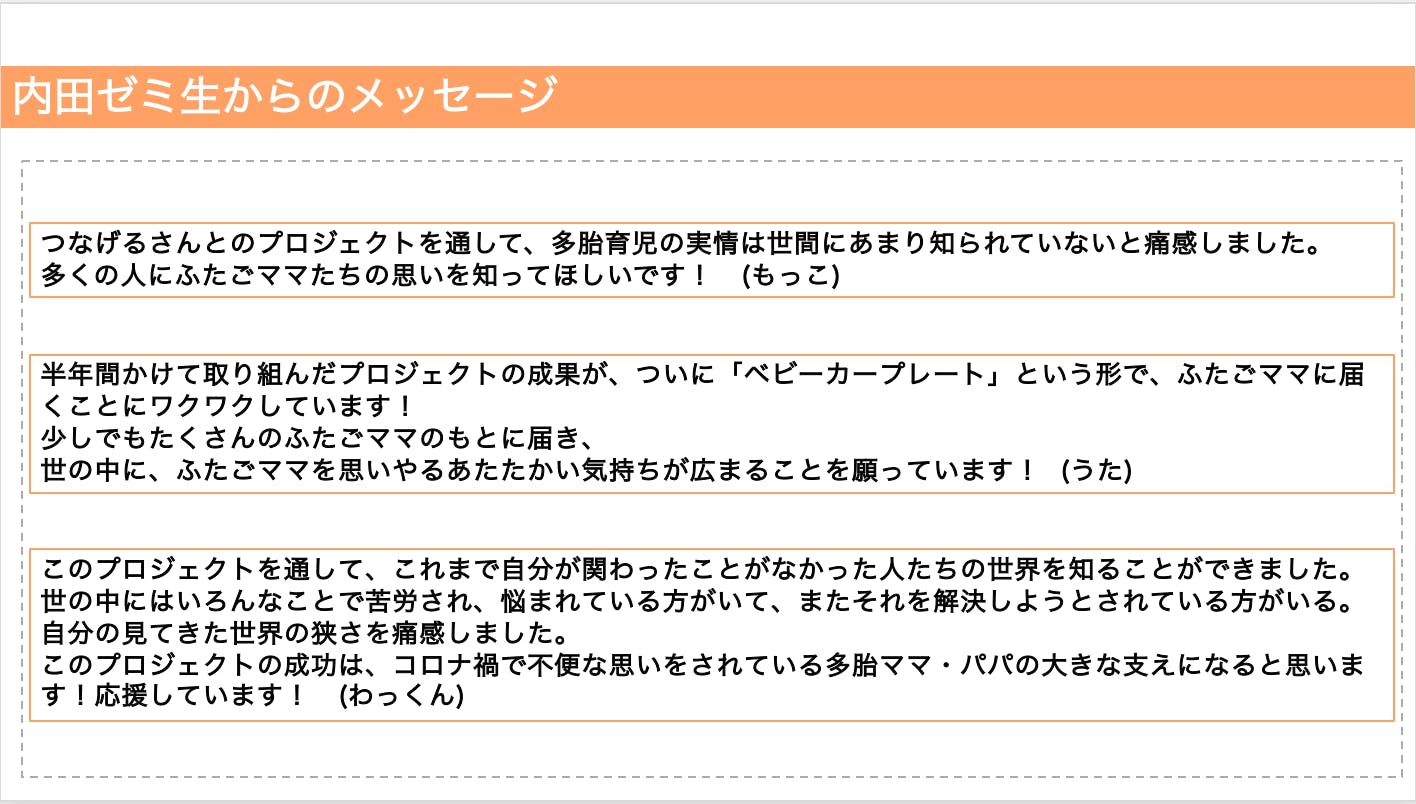 内田ゼミ生からのメッセージ

つなげるさんとのプロジェクトを通して、多胎育児の実情は世間にあまり知られていないと痛感しました。
多くの人にふたごママたちの思いを知ってほしいです！　(もっこ)

半年間かけて取り組んだプロジェクトの成果が、ついに「ベビーカープレート」という形で、ふたごママに届くことにワクワクしています！
少しでもたくさんのふたごママのもとに届き、
世の中に、ふたごママを思いやるあたたかい気持ちが広まることを願っています！　(うた)

このプロジェクトを通して、これまで自分が関わったことがなかった人たちの世界を知ることができました。
世の中にはいろんなことで苦労され、悩まれている方がいて、またそれを解決しようとされている方がいる。
自分の見てきた世界の狭さを痛感しました。
このプロジェクトの成功は、コロナ禍で不便な思いをされている多胎ママ・パパの大きな支えになると思います！応援しています！　(わっくん)